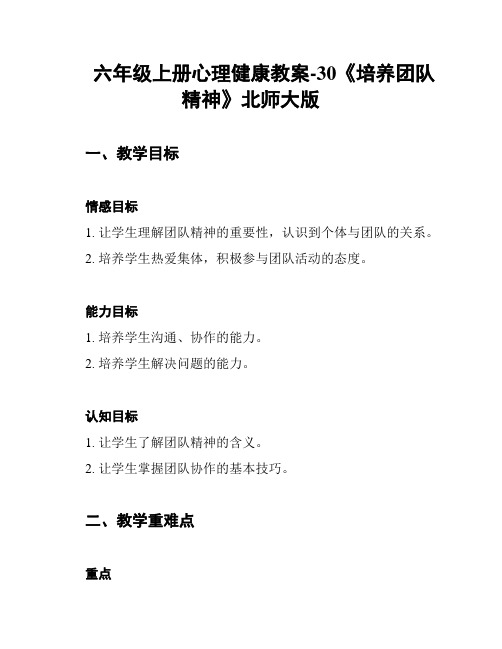 六年级上册心理健康教案-30《培养团队精神》北师大版

一、教学目标

情感目标

1. 让学生理解团队精神的重要性，认识到个体与团队的关系。

2. 培养学生热爱集体，积极参与团队活动的态度。

能力目标

1. 培养学生沟通、协作的能力。

2. 培养学生解决问题的能力。

认知目标

1. 让学生了解团队精神的含义。

2. 让学生掌握团队协作的基本技巧。

二、教学重难点

重点